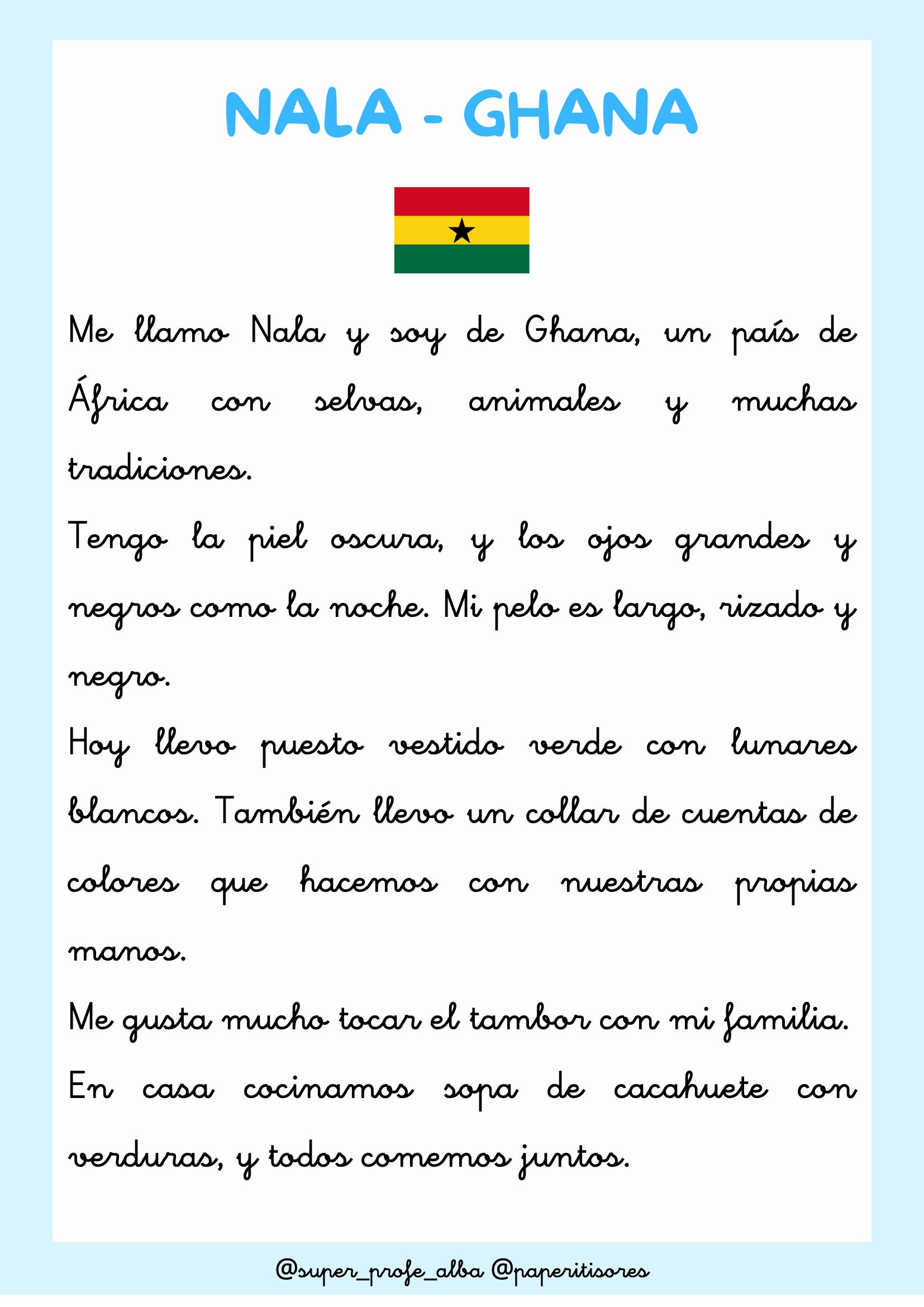 NALA - GHANA

Me llamo Nala y soy de Ghana, un país de África con selvas, animales y muchas tradiciones.

Tengo la piel oscura, y los ojos grandes y negros como la noche. Mi pelo es largo, rizado y negro.

Hoy llevo puesto vestido verde con lunares blancos. También llevo un collar de cuentas de colores que hacemos con nuestras propias manos.

Me gusta mucho tocar el tambor con mi familia.

En casa cocinamos sopa de cacahuete con verduras, y todos comemos juntos.

@super_profe_alba @paperitisores